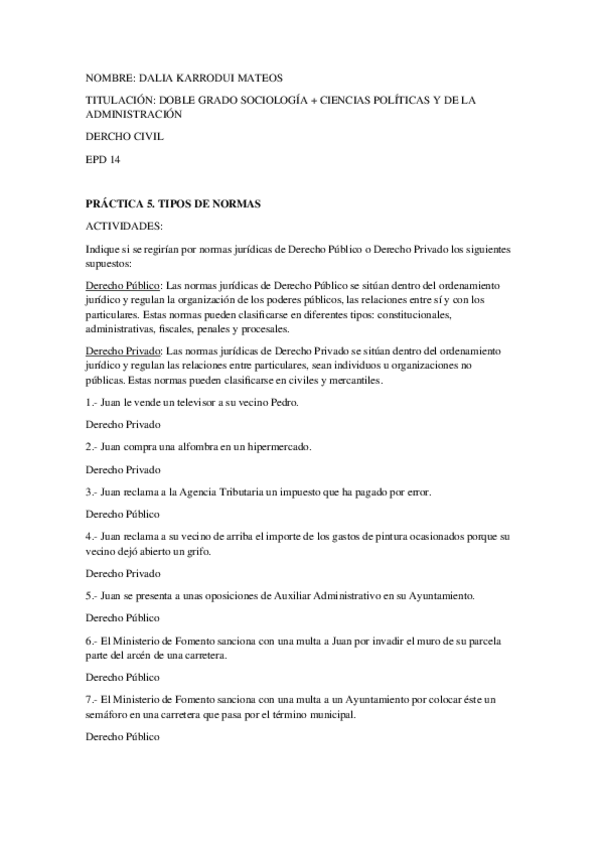 NOMBRE: DALIA KARRODUI MATEOS

TITULACIÓN: DOBLE GRADO SOCIOLOGÍA + CIENCIAS POLÍTICAS Y DE LA ADMINISTRACIÓN

DERCHO CIVIL

EPD 14

PRÁCTICA 5. TIPOS DE NORMAS

ACTIVIDADES:

Indique si se regirían por normas jurídicas de Derecho Público o Derecho Privado los siguientes supuestos:

Derecho Público: Las normas jurídicas de Derecho Público se sitúan dentro del ordenamiento jurídico y regulan la organización de los poderes públicos, las relaciones entre sí y con los particulares. Estas normas pueden clasificarse en diferentes tipos: constitucionales, administrativas, fiscales, penales y procesales.

Derecho Privado: Las normas jurídicas de Derecho Privado se sitúan dentro del ordenamiento jurídico y regulan las relaciones entre particulares, sean individuos u organizaciones no públicas. Estas normas pueden clasificarse en civiles y mercantiles.

1.- Juan le vende un televisor a su vecino Pedro.

Derecho Privado

2.- Juan compra una alfombra en un hipermercado.

Derecho Privado

3.- Juan reclama a la Agencia Tributaria un impuesto que ha pagado por error.

Derecho Público

4.- Juan reclama a su vecino de arriba el importe de los gastos de pintura ocasionados porque su vecino dejó abierto un grifo.

Derecho Privado

5.- Juan se presenta a unas oposiciones de Auxiliar Administrativo en su Ayuntamiento.

Derecho Público

6.- El Ministerio de Fomento sanciona con una multa a Juan por invadir el muro de su parcela parte del arcén de una carretera.

Derecho Público

7.- El Ministerio de Fomento sanciona con una multa a un Ayuntamiento por colocar éste un semáforo en una carretera que pasa por el término municipal.

Derecho Público